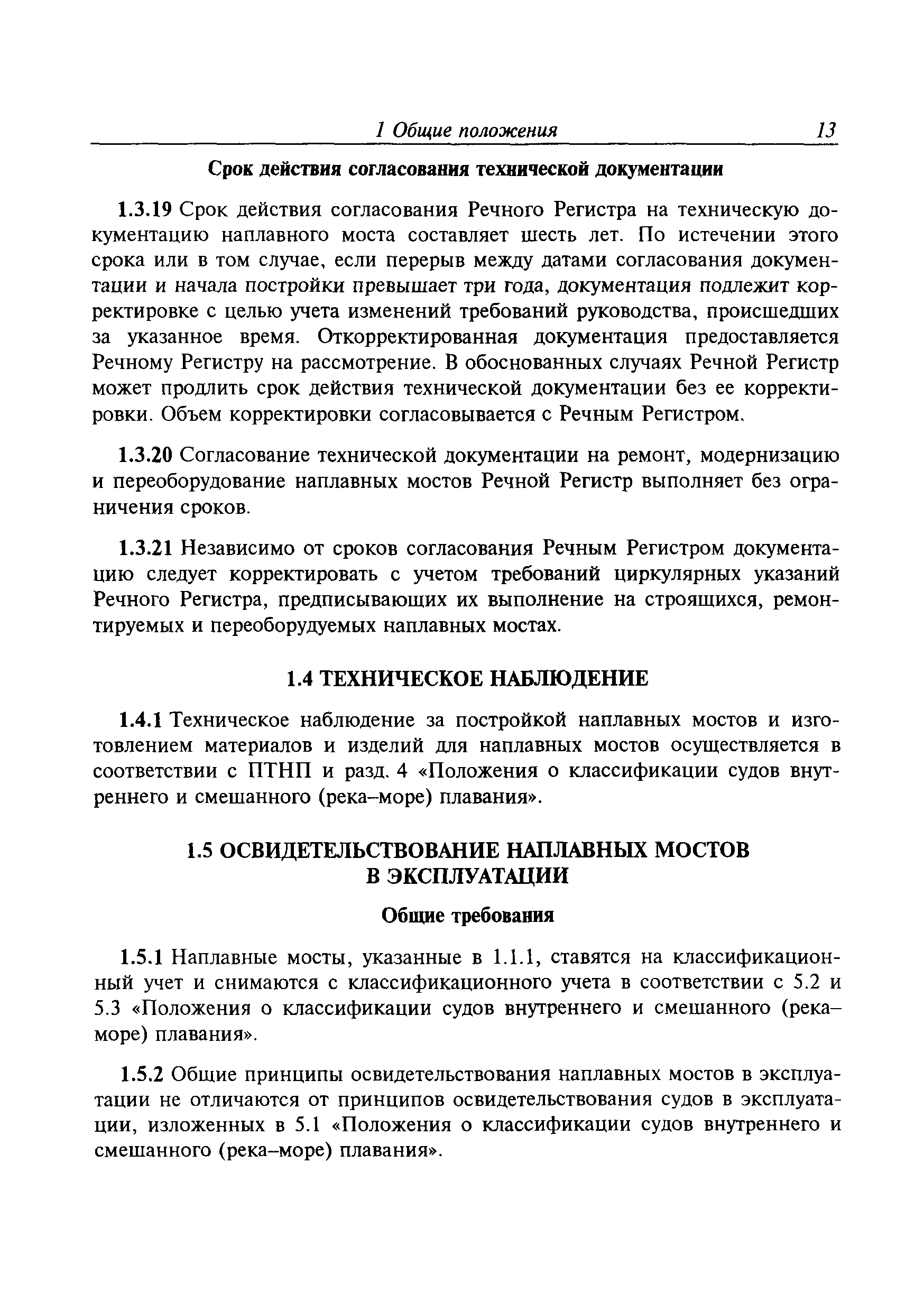 1 Общие положения 13

Срок действия согласования технической документации

1.3.19 Срок действия согласования Речного Регистра на техническую документацию наплавного моста составляет шесть лет. По истечении этого срока или в том случае, если перерыв между датами согласования документации и начала постройки превышает три года, документация подлежит корректировке с целью учета изменений требований руководства, происшедших за указанное время. Откорректированная документация предоставляется Речному Регистру на рассмотрение. В обоснованных случаях Речной Регистр может продлить срок действия технической документации без ее корректировки. Объем корректировки согласовывается с Речным Регистром.

1.3.20 Согласование технической документации на ремонт, модернизацию и переоборудование наплавных мостов Речной Регистр выполняет без ограничения сроков.

1.3.21 Независимо от сроков согласования Речным Регистром документацию следует корректировать с учетом требований циркулярных указаний Речного Регистра, предписывающих их выполнение на строящихся, ремонтируемых и переоборудуемых наплавных мостах.

1.4 ТЕХНИЧЕСКОЕ НАБЛЮДЕНИЕ

1.4.1 Техническое наблюдение за постройкой наплавных мостов и изготовлением материалов и изделий для наплавных мостов осуществляется в соответствии с ПТНП и разд. 4 «Положения о классификации судов внутреннего и смешанного (река–море) плавания».

1.5 ОСВИДЕТЕЛЬСТВОВАНИЕ НАПЛАВНЫХ МОСТОВ В ЭКСПЛУАТАЦИИ

Общие требования

1.5.1 Наплавные мосты, указанные в 1.1.1, ставятся на классификационный учет и снимаются с классификационного учета в соответствии с 5.2 и 5.3 «Положения о классификации судов внутреннего и смешанного (река–море) плавания».

1.5.2 Общие принципы освидетельствования наплавных мостов в эксплуатации не отличаются от принципов освидетельствования судов в эксплуатации, изложенных в 5.1 «Положения о классификации судов внутреннего и смешанного (река–море) плавания».